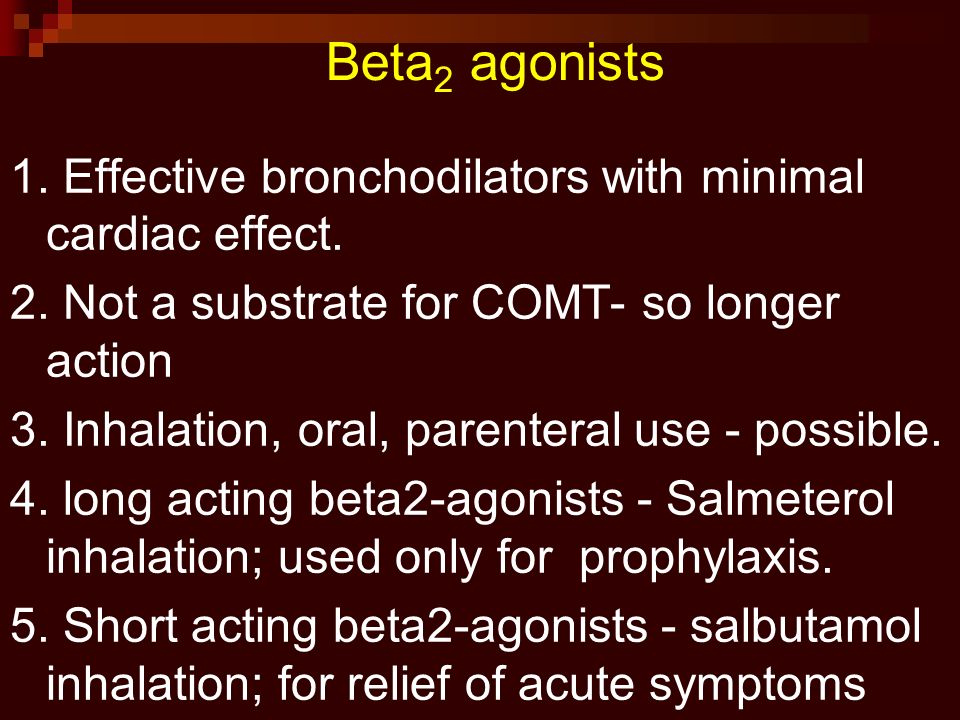 Beta$_2$ agonists

1. Effective bronchodilators with minimal cardiac effect.

2. Not a substrate for COMT- so longer action

3. Inhalation, oral, parenteral use - possible.

4. long acting beta2-agonists - Salmeterol inhalation; used only for prophylaxis.

5. Short acting beta2-agonists - salbutamol inhalation; for relief of acute symptoms